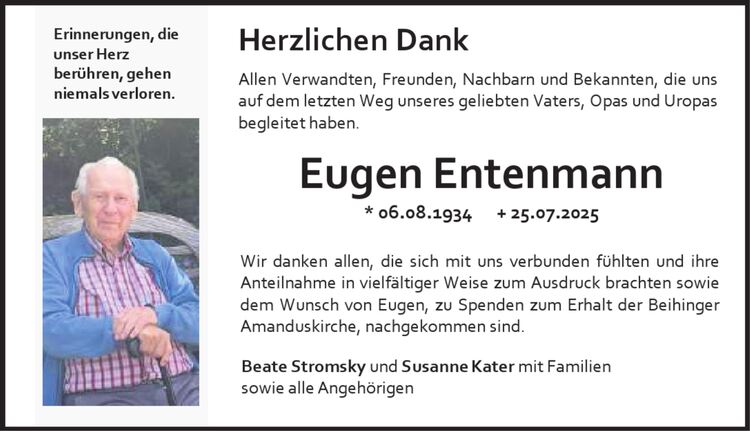 Erinnerungen, die
unser Herz
berühren, gehen
niemals verloren.

Herzlichen Dank

Allen Verwandten, Freunden, Nachbarn und Bekannten, die uns auf dem letzten Weg unseres geliebten Vaters, Opas und Uropas begleitet haben.

Eugen Entenmann

* 06.08.1934 + 25.07.2025

Wir danken allen, die sich mit uns verbunden fühlten und ihre Anteilnahme in vielfältiger Weise zum Ausdruck brachten sowie dem Wunsch von Eugen, zu Spenden zum Erhalt der Beihinger Amanduskirche, nachgekommen sind.

Beate Stromsky und Susanne Kater mit Familien
sowie alle Angehörigen